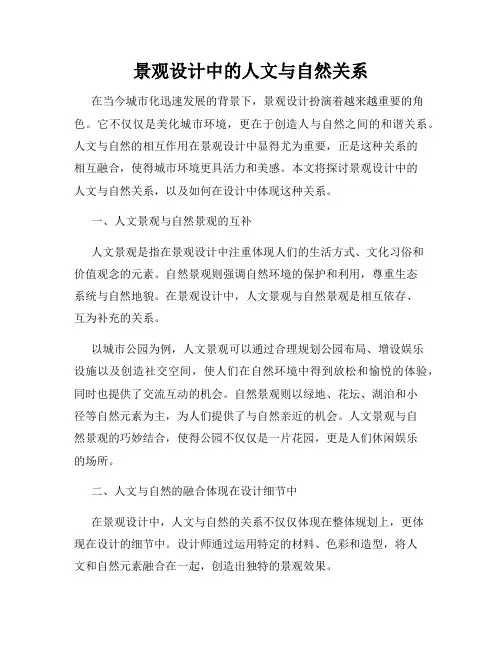 景观设计中的人文与自然关系

在当今城市化迅速发展的背景下，景观设计扮演着越来越重要的角色。它不仅仅是美化城市环境，更在于创造人与自然之间的和谐关系。人文与自然的相互作用在景观设计中显得尤为重要，正是这种关系的相互融合，使得城市环境更具活力和美感。本文将探讨景观设计中的人文与自然关系，以及如何在设计中体现这种关系。

一、人文景观与自然景观的互补

人文景观是指在景观设计中注重体现人们的生活方式、文化习俗和价值观念的元素。自然景观则强调自然环境的保护和利用，尊重生态系统与自然地貌。在景观设计中，人文景观与自然景观是相互依存、互为补充的关系。

以城市公园为例，人文景观可以通过合理规划公园布局、增设娱乐设施以及创造社交空间，使人们在自然环境中得到放松和愉悦的体验，同时也提供了交流互动的机会。自然景观则以绿地、花坛、湖泊和小径等自然元素为主，为人们提供了与自然亲近的机会。人文景观与自然景观的巧妙结合，使得公园不仅仅是一片花园，更是人们休闲娱乐的场所。

二、人文与自然的融合体现在设计细节中

在景观设计中，人文与自然的关系不仅仅体现在整体规划上，更体现在设计的细节中。设计师通过运用特定的材料、色彩和造型，将人文和自然元素融合在一起，创造出独特的景观效果。